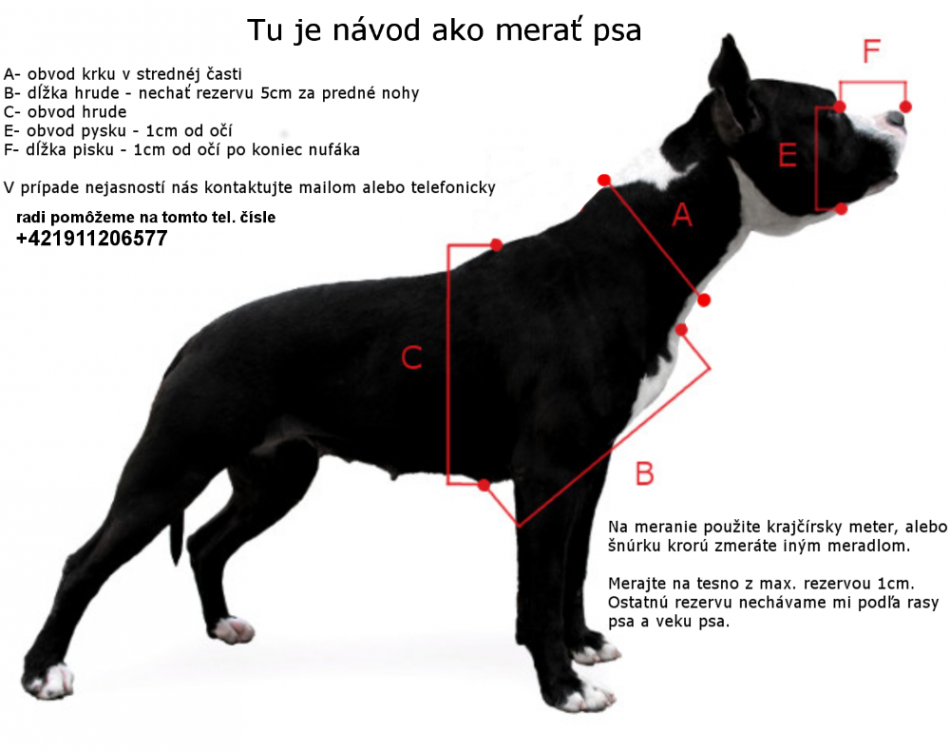 Tu je návod ako merať psa

A- obvod krku v strednéj časti
B- dĺžka hrude - nechať rezervu 5cm za predné nohy
C- obvod hrude
E- obvod pysku - 1cm od očí
F- dĺžka pisku - 1cm od očí po koniec nufáka

V prípade nejasností nás kontaktujte mailom alebo telefonicky

radi pomôžeme na tomto tel. čísle
+421911206577

F

E

A

C

B

Na meranie použite krajčírsky meter, alebo šnúrku krorú zmeráte iným meradlom.

Merajte na tesno z max. rezervou 1cm. Ostatnú rezervu nechávame mi podľa rasy psa a veku psa.